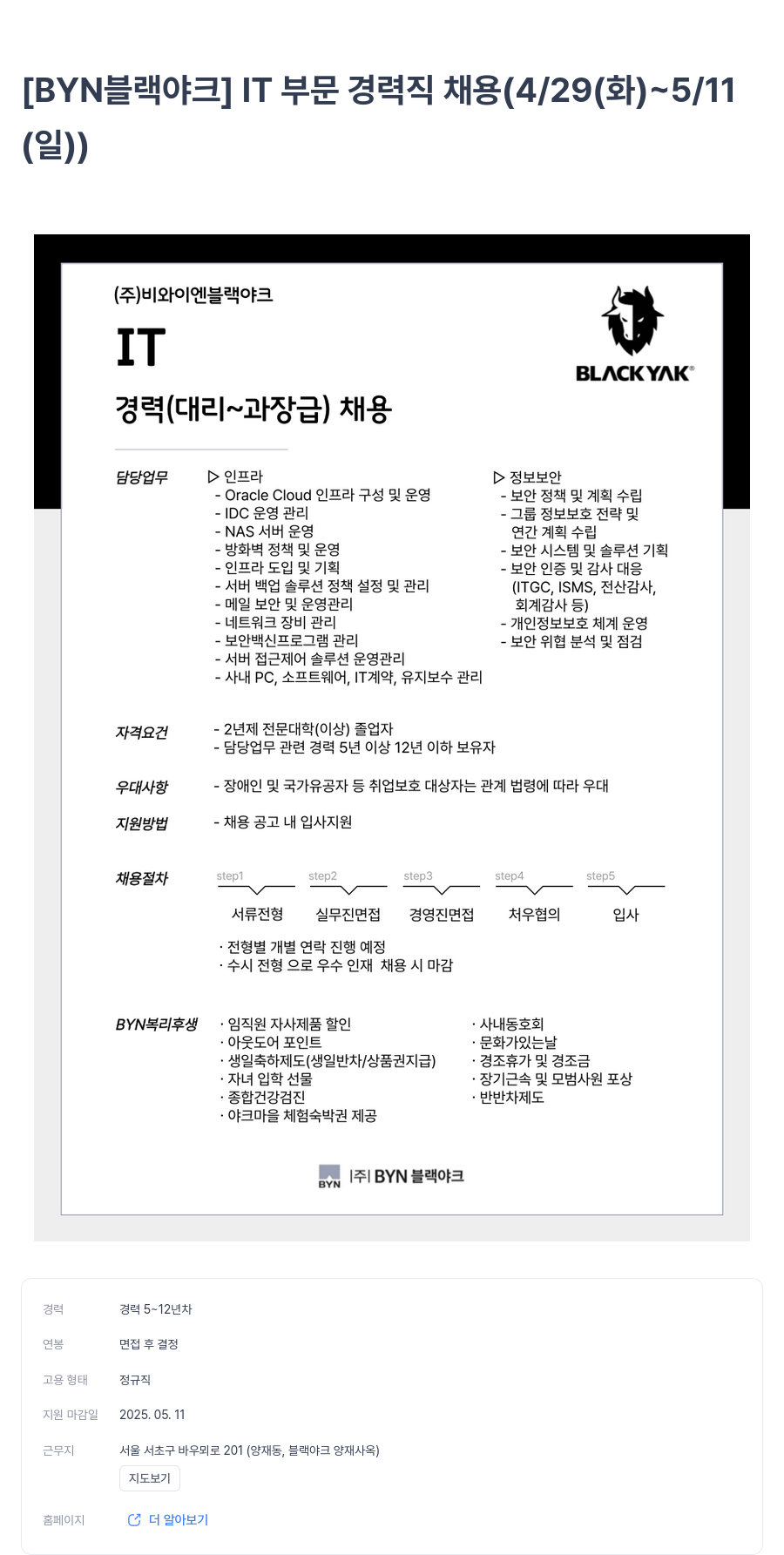 [BYN블랙야크] IT 부문 경력직 채용(4/29(화)~5/11(일))

(주)비와이엔블랙야크

IT

경력(대리~과장급) 채용

BLACKYAK®

담당업무

▷ 인프라
- Oracle Cloud 인프라 구성 및 운영
- IDC 운영 관리
- NAS 서버 운영
- 방화벽 정책 및 운영
- 인프라 도입 및 기획
- 서버 백업 솔루션 정책 설정 및 관리
- 메일 보안 및 운영관리
- 네트워크 장비 관리
- 보안백신프로그램 관리
- 서버 접근제어 솔루션 운영관리
- 사내 PC, 소프트웨어, IT계약, 유지보수 관리

▷ 정보보안
- 보안 정책 및 계획 수립
- 그룹 정보보호 전략 및 연간 계획 수립
- 보안 시스템 및 솔루션 기획
- 보안 인증 및 감사 대응 (ITGC, ISMS, 전산감사, 회계감사 등)
- 개인정보보호 체계 운영
- 보안 위협 분석 및 점검

자격요건
- 2년제 전문대학(이상) 졸업자
- 담당업무 관련 경력 5년 이상 12년 이하 보유자

우대사항
- 장애인 및 국가유공자 등 취업보호 대상자는 관계 법령에 따라 우대

지원방법
- 채용 공고 내 입사지원

채용절차
step1 서류전형
step2 실무진면접
step3 경영진면접
step4 처우협의
step5 입사

· 전형별 개별 연락 진행 예정
· 수시 전형 으로 우수 인재 채용 시 마감

BYN복리후생
· 임직원 자사제품 할인
· 아웃도어 포인트
· 생일축하제도(생일반차/상품권지급)
· 자녀 입학 선물
· 종합건강검진
· 야크마을 체험숙박권 제공

· 사내동호회
· 문화가있는날
· 경조휴가 및 경조금
· 장기근속 및 모범사원 포상
· 반반차제도

BYN |주| BYN 블랙야크

경력 경력 5~12년차
연봉 면접 후 결정
고용 형태 정규직
지원 마감일 2025. 05. 11
근무지 서울 서초구 바우뫼로 201 (양재동, 블랙야크 양재사옥)
지도보기
홈페이지 더 알아보기